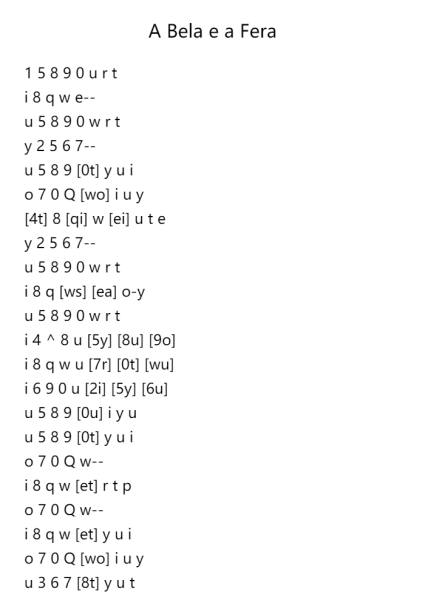 A Bela e a Fera

1 5 8 9 0 u r t
i 8 q w e--
u 5 8 9 0 w r t
y 2 5 6 7--
u 5 8 9 [0t] y u i
o 7 0 Q [wo] i u y
[4t] 8 [qi] w [ei] u t e
y 2 5 6 7--
u 5 8 9 0 w r t
i 8 q [ws] [ea] o-y
u 5 8 9 0 w r t
i 4 ^ 8 u [5y] [8u] [9o]
i 8 q w u [7r] [0t] [wu]
i 6 9 0 u [2i] [5y] [6u]
u 5 8 9 [0u] i y u
u 5 8 9 [0t] y u i
o 7 0 Q w--
i 8 q w [et] r t p
o 7 0 Q w--
i 8 q w [et] y u i
o 7 0 Q [wo] i u y
u 3 6 7 [8t] y u t